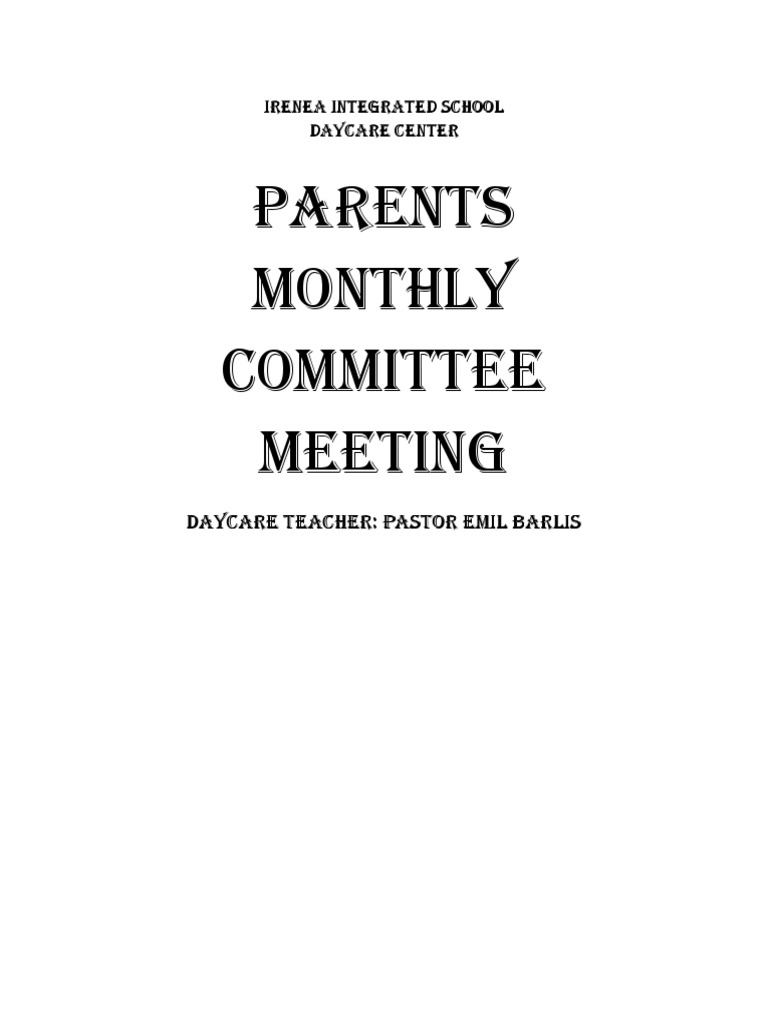 IRENEA INTEGRATED SCHOOL
DAYCARE CENTER

PARENTS MONTHLY COMMITTEE MEETING

DAYCARE TEACHER: PASTOR EMIL BARLIS